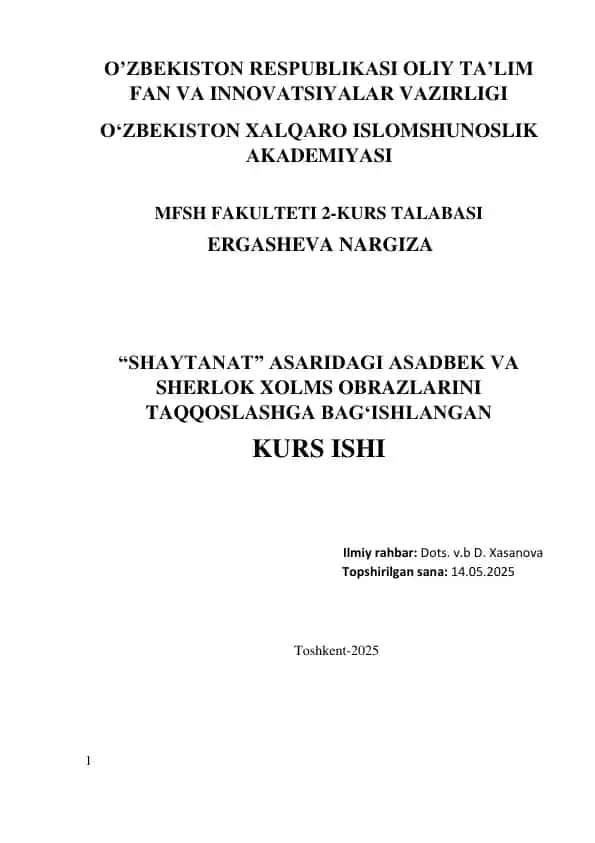 O’ZBEKISTON RESPUBLIKASI OLIY TA’LIM FAN VA INNOVATSIYALAR VAZIRLIGI

O‘ZBEKISTON XALQARO ISLOMSHUNOSLIK AKADEMIYASI

MFSH FAKULTETI 2-KURS TALABASI

ERGASHEVA NARGIZA

“SHAYTANAT” ASARIDAGI ASADBEK VA SHERLOK XOLMS OBRAZLARINI TAQQOSLASHGA BAG‘ISHLANGAN

KURS ISHI

Ilmiy rahbar: Dots. v.b D. Xasanova
Topshirilgan sana: 14.05.2025

Toshkent-2025

1